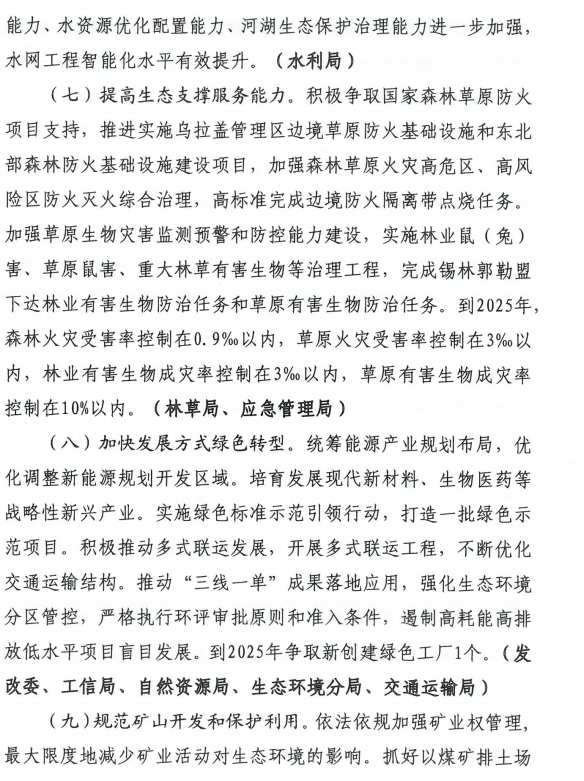 能力、水资源优化配置能力、河湖生态保护治理能力进一步加强，水网工程智能化水平有效提升。（水利局）

（七）提高生态支撑服务能力。积极争取国家森林草原防火项目支持，推进实施乌拉盖管理区边境草原防火基础设施和东北部森林防火基础设施建设项目，加强森林草原火灾高危区、高风险区防火灭火综合治理，高标准完成边境防火隔离带点烧任务。加强草原生物灾害监测预警和防控能力建设，实施林业鼠（兔）害、草原鼠害、重大林草有害生物等治理工程，完成锡林郭勒盟下达林业有害生物防治任务和草原有害生物防治任务。到2025年，森林火灾受害率控制在0.9‰以内，草原火灾受害率控制在3‰以内，林业有害生物成灾率控制在3‰以内，草原有害生物成灾率控制在10%以内。（林草局、应急管理局）

（八）加快发展方式绿色转型。统筹能源产业规划布局，优化调整新能源规划开发区域。培育发展现代新材料、生物医药等战略性新兴产业。实施绿色标准示范引领行动，打造一批绿色示范项目。积极推动多式联运发展，开展多式联运工程，不断优化交通运输结构。推动“三线一单”成果落地应用，强化生态环境分区管控，严格执行环评审批原则和准入条件，遏制高耗能高排放低水平项目盲目发展。到2025年争取新创建绿色工厂1个。（发改委、工信局、自然资源局、生态环境分局、交通运输局）

（九）规范矿山开发和保护利用。依法依规加强矿业权管理，最大限度地减少矿业活动对生态环境的影响。抓好以煤矿排土场